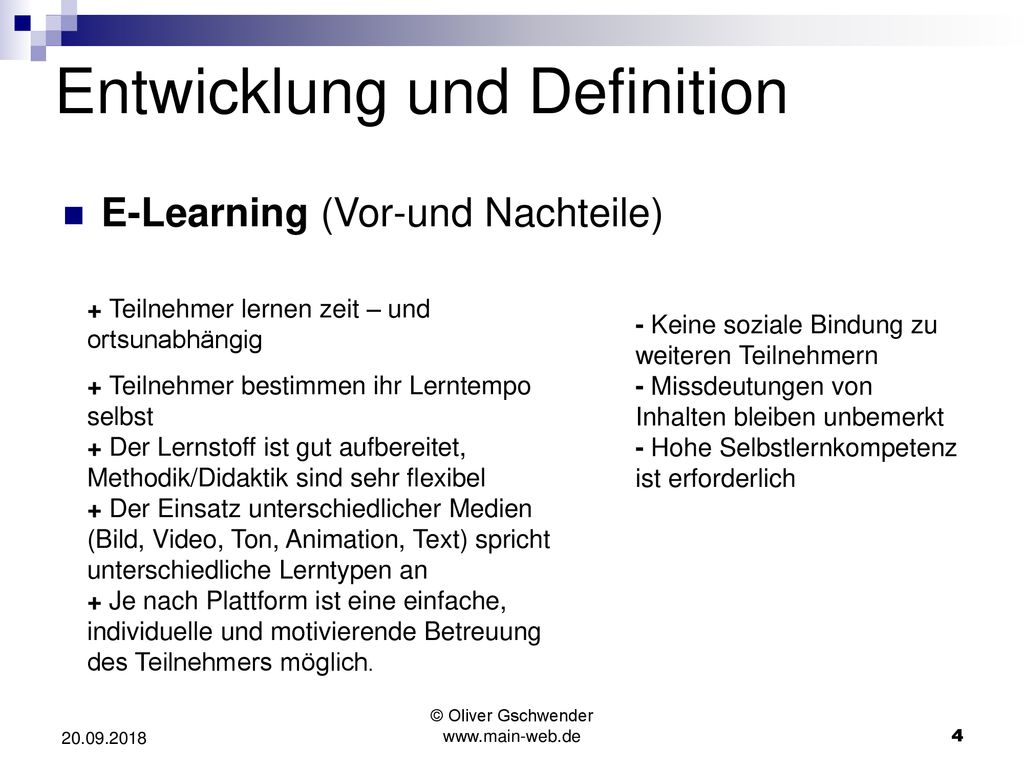 Entwicklung und Definition

E-Learning (Vor-und Nachteile)

+ Teilnehmer lernen zeit – und ortsunabhängig

+ Teilnehmer bestimmen ihr Lerntempo selbst
+ Der Lernstoff ist gut aufbereitet, Methodik/Didaktik sind sehr flexibel
+ Der Einsatz unterschiedlicher Medien (Bild, Video, Ton, Animation, Text) spricht unterschiedliche Lerntypen an
+ Je nach Plattform ist eine einfache, individuelle und motivierende Betreuung des Teilnehmers möglich.

- Keine soziale Bindung zu weiteren Teilnehmern
- Missdeutungen von Inhalten bleiben unbemerkt
- Hohe Selbstlernkompetenz ist erforderlich

20.09.2018

© Oliver Gschwender
www.main-web.de

4